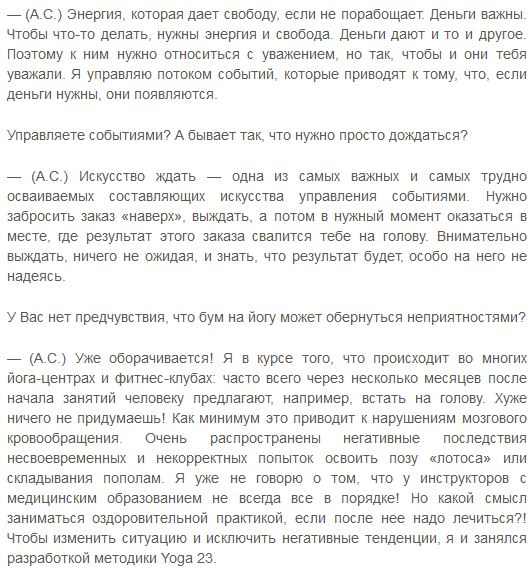 — (А.С.) Энергия, которая дает свободу, если не порабощает. Деньги важны. Чтобы что-то делать, нужны энергия и свобода. Деньги дают и то и другое. Поэтому к ним нужно относиться с уважением, но так, чтобы и они тебя уважали. Я управляю потоком событий, которые приводят к тому, что, если деньги нужны, они появляются.

Управляете событиями? А бывает так, что нужно просто дождаться?

— (А.С.) Искусство ждать — одна из самых важных и самых трудно осваиваемых составляющих искусства управления событиями. Нужно забросить заказ «наверх», выждать, а потом в нужный момент оказаться в месте, где результат этого заказа свалится тебе на голову. Внимательно выждать, ничего не ожидая, и знать, что результат будет, особо на него не надеясь.

У Вас нет предчувствия, что бум на йогу может обернуться неприятностями?

— (А.С.) Уже оборачивается! Я в курсе того, что происходит во многих йога-центрах и фитнес-клубах: часто всего через несколько месяцев после начала занятий человеку предлагают, например, встать на голову. Хуже ничего не придумаешь! Как минимум это приводит к нарушениям мозгового кровообращения. Очень распространены негативные последствия несвоевременных и некорректных попыток освоить позу «лотоса» или складывания пополам. Я уже не говорю о том, что у инструкторов с медицинским образованием не всегда все в порядке! Но какой смысл заниматься оздоровительной практикой, если после нее надо лечиться?! Чтобы изменить ситуацию и исключить негативные тенденции, я и занялся разработкой методики Yoga 23.